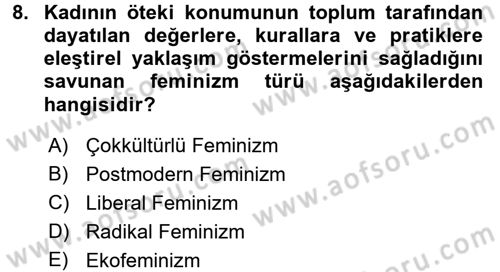 8. Kadının öteki konumunun toplum tarafından dayatılan değerlere, kurallara ve pratiklere eleştirel yaklaşım göstermelerini sağladığını savunan feminizm türü aşağıdakilerden hangisidir?

A) Çokkültürlü Feminizm
B) Postmodern Feminizm
C) Liberal Feminizm
D) Radikal Feminizm
E) Ekofeminizm

www.aofsoru.com